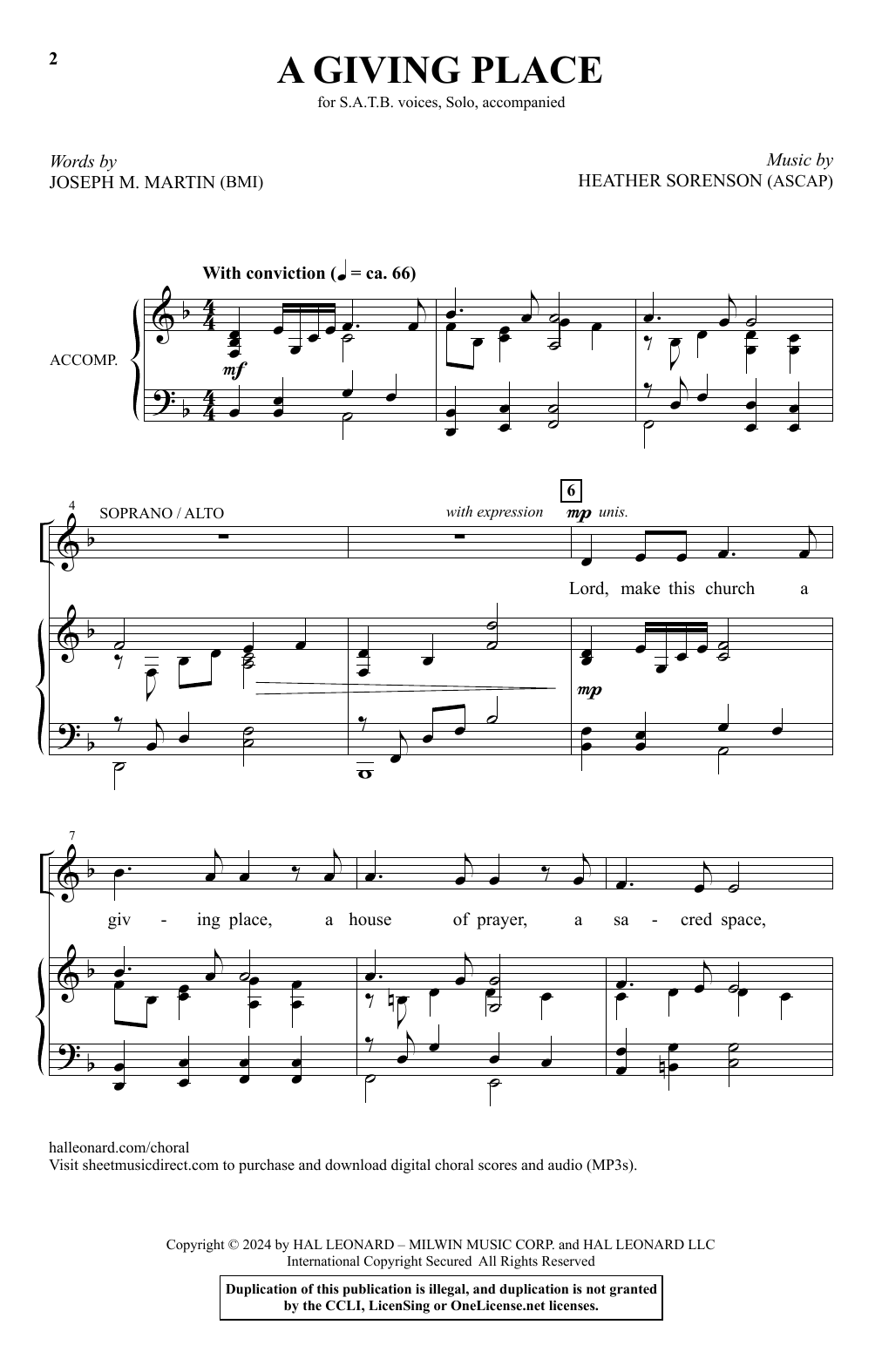 2

A GIVING PLACE

for S.A.T.B. voices, Solo, accompanied

Words by
JOSEPH M. MARTIN (BMI)

Music by
HEATHER SORENSON (ASCAP)

With conviction (♩ = ca. 66)

ACCOMP.

mf

4

SOPRANO / ALTO

with expression

6

mp unis.

Lord, make this church a

mp

7

giv - ing place, a house of prayer, a sa - cred space,

halleonard.com/choral
Visit sheetmusicdirect.com to purchase and download digital choral scores and audio (MP3s).

Copyright © 2024 by HAL LEONARD – MILWIN MUSIC CORP. and HAL LEONARD LLC
International Copyright Secured All Rights Reserved

Duplication of this publication is illegal, and duplication is not granted by the CCLI, LicenSing or OneLicense.net licenses.